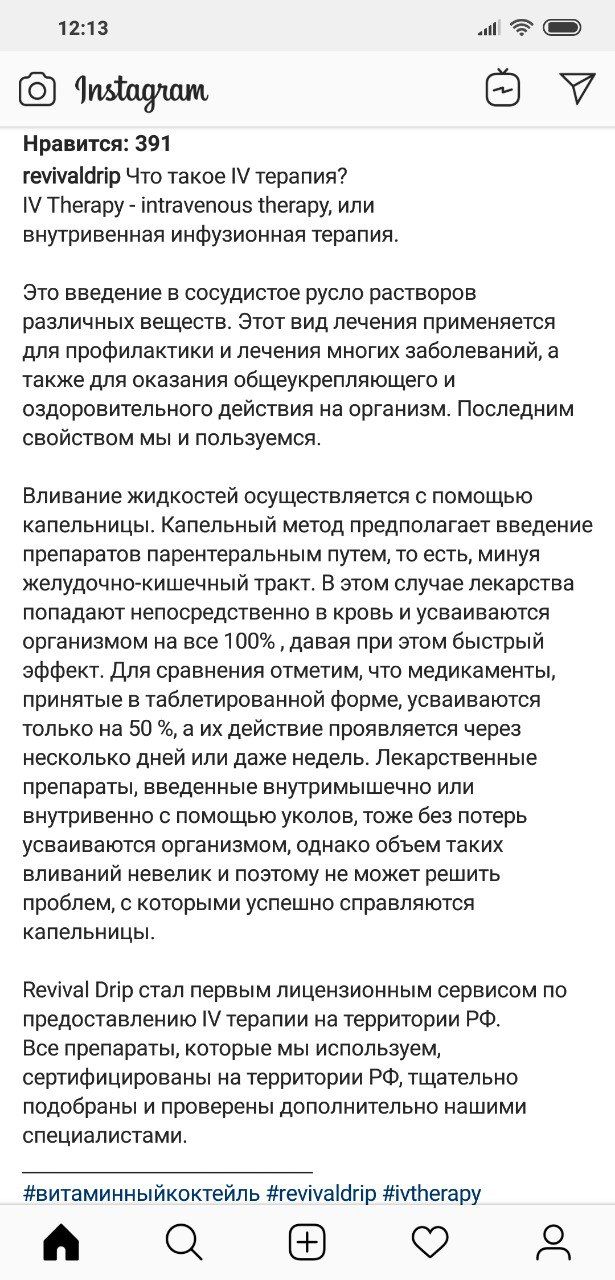 12:13

Instagram

Нравится: 391
revivaldrip Что такое IV терапия?
IV Therapy - intravenous therapy, или внутривенная инфузионная терапия.

Это введение в сосудистое русло растворов различных веществ. Этот вид лечения применяется для профилактики и лечения многих заболеваний, а также для оказания общеукрепляющего и оздоровительного действия на организм. Последним свойством мы и пользуемся.

Вливание жидкостей осуществляется с помощью капельницы. Капельный метод предполагает введение препаратов парентеральным путем, то есть, минуя желудочно-кишечный тракт. В этом случае лекарства попадают непосредственно в кровь и усваиваются организмом на все 100% , давая при этом быстрый эффект. Для сравнения отметим, что медикаменты, принятые в таблетированной форме, усваиваются только на 50 %, а их действие проявляется через несколько дней или даже недель. Лекарственные препараты, введенные внутримышечно или внутривенно с помощью уколов, тоже без потерь усваиваются организмом, однако объем таких вливаний невелик и поэтому не может решить проблем, с которыми успешно справляются капельницы.

Revival Drip стал первым лицензионным сервисом по предоставлению IV терапии на территории РФ.
Все препараты, которые мы используем, сертифицированы на территории РФ, тщательно подобраны и проверены дополнительно нашими специалистами.

#витаминныйкоктейль #revivaldrip #ivtherapy